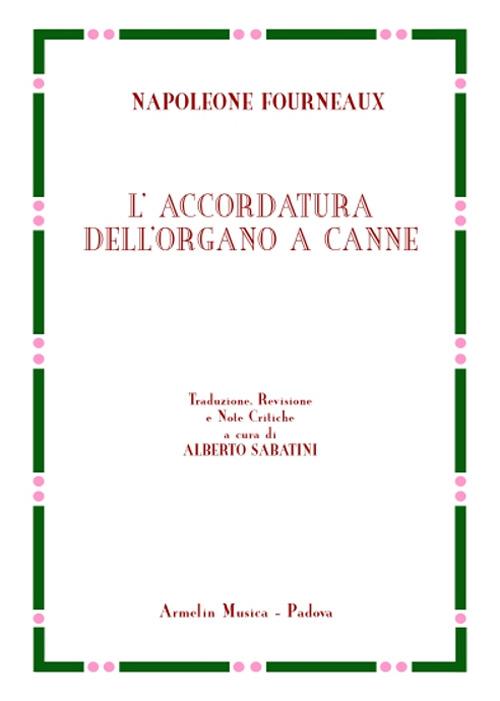 NAPOLEONE FOURNEAUX

L' ACCORDATURA DELL'ORGANO A CANNE

Traduzione, Revisione e Note Critiche a cura di ALBERTO SABATINI

Armelin Musica - Padova